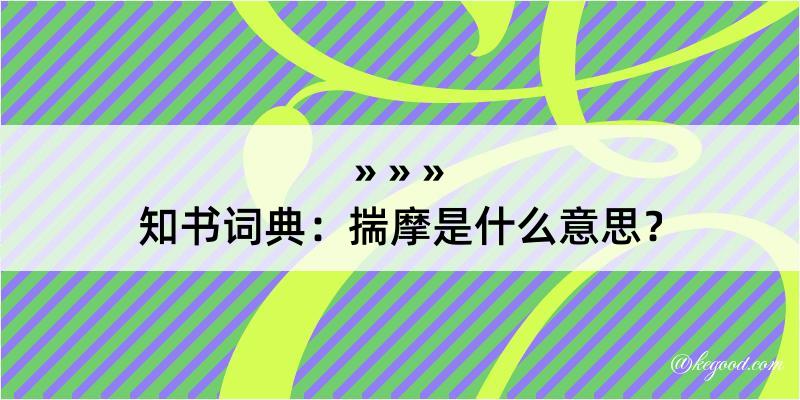 » » »
知书词典：揣摩是什么意思？
@kegood.com